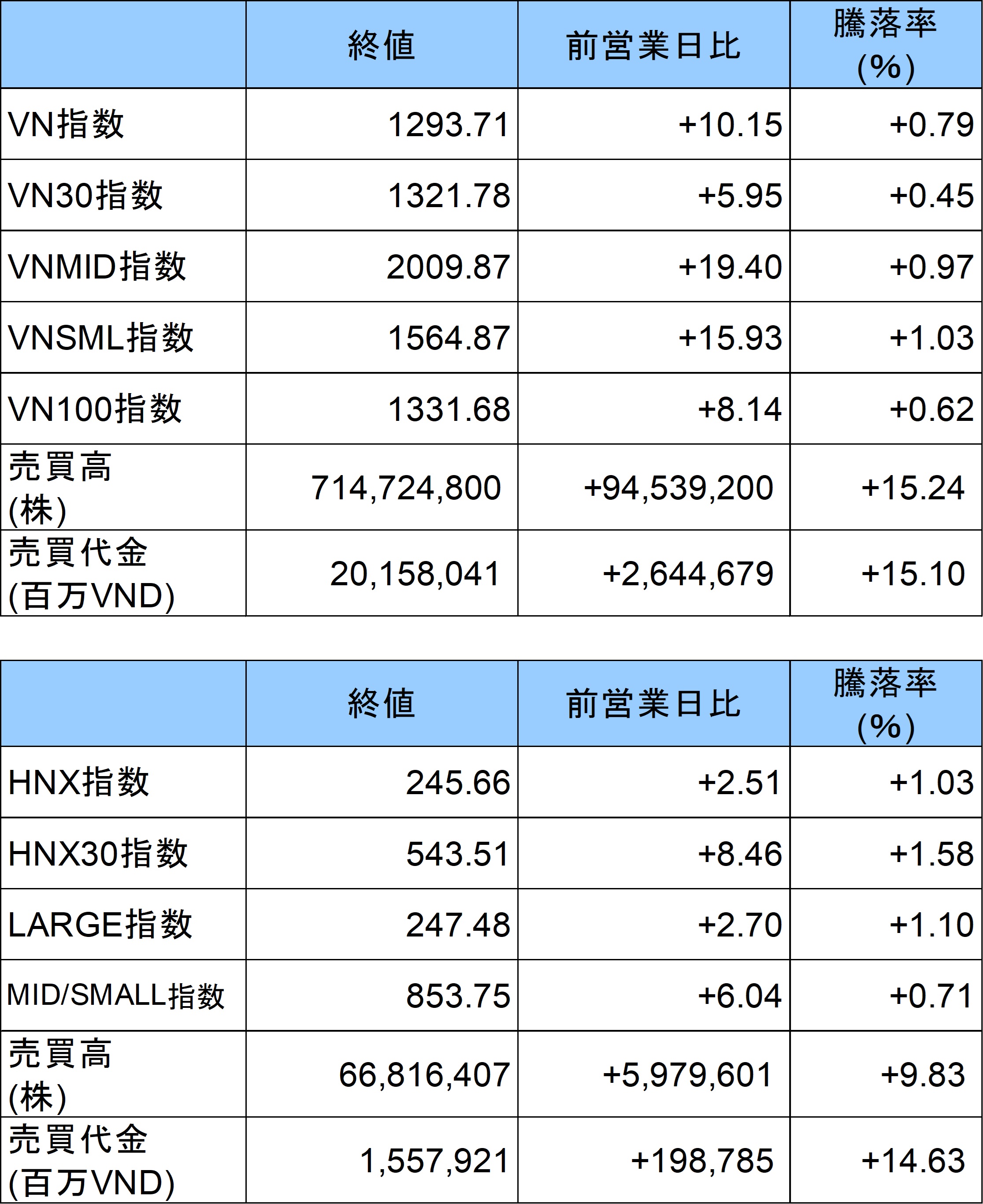 | | 終値 | 前営業日比 | 騰落率 (%) |
|---|---|---|---|
| VN指数 | 1293.71 | +10.15 | +0.79 |
| VN30指数 | 1321.78 | +5.95 | +0.45 |
| VNMID指数 | 2009.87 | +19.40 | +0.97 |
| VNSML指数 | 1564.87 | +15.93 | +1.03 |
| VN100指数 | 1331.68 | +8.14 | +0.62 |
| 売買高 (株) | 714,724,800 | +94,539,200 | +15.24 |
| 売買代金 (百万VND) | 20,158,041 | +2,644,679 | +15.10 |

| | 終値 | 前営業日比 | 騰落率 (%) |
|---|---|---|---|
| HNX指数 | 245.66 | +2.51 | +1.03 |
| HNX30指数 | 543.51 | +8.46 | +1.58 |
| LARGE指数 | 247.48 | +2.70 | +1.10 |
| MID/SMALL指数 | 853.75 | +6.04 | +0.71 |
| 売買高 (株) | 66,816,407 | +5,979,601 | +9.83 |
| 売買代金 (百万VND) | 1,557,921 | +198,785 | +14.63 |